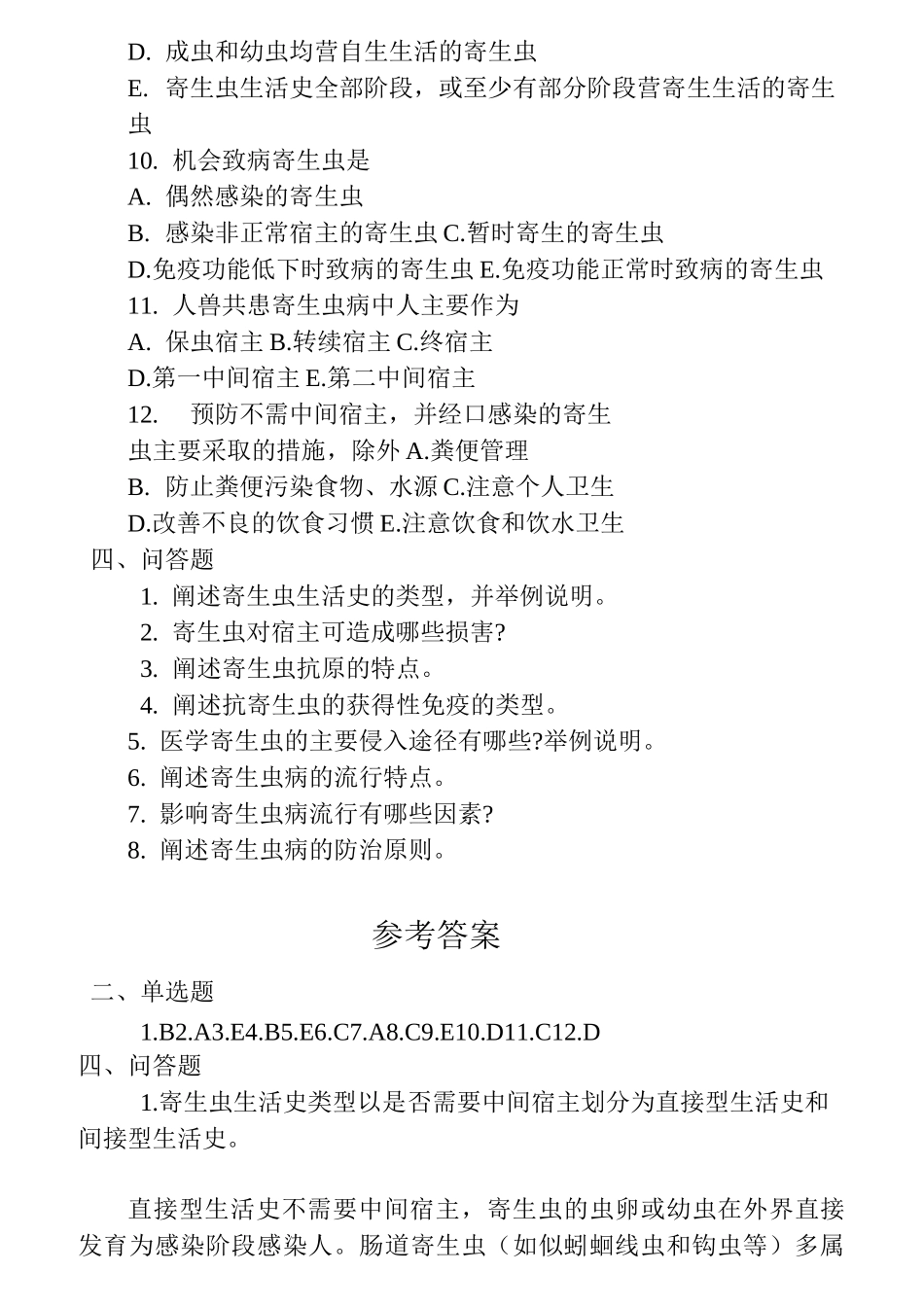 D. 成虫和幼虫均营自生生活的寄生虫
E. 寄生虫生活史全部阶段，或至少有部分阶段营寄生生活的寄生虫
10. 机会致病寄生虫是
A. 偶然感染的寄生虫
B. 感染非正常宿主的寄生虫 C.暂时寄生的寄生虫
D.免疫功能低下时致病的寄生虫 E.免疫功能正常时致病的寄生虫
11. 人兽共患寄生虫病中人主要作为
A. 保虫宿主 B.转续宿主 C.终宿主
D.第一中间宿主 E.第二中间宿主
12. 预防不需中间宿主，并经口感染的寄生虫主要采取的措施，除外 A.粪便管理
B. 防止粪便污染食物、水源 C.注意个人卫生
D.改善不良的饮食习惯 E.注意饮食和饮水卫生
四、问答题
1. 阐述寄生虫生活史的类型，并举例说明。
2. 寄生虫对宿主可造成哪些损害?
3. 阐述寄生虫抗原的特点。
4. 阐述抗寄生虫的获得性免疫的类型。
5. 医学寄生虫的主要侵入途径有哪些?举例说明。
6. 阐述寄生虫病的流行特点。
7. 影响寄生虫病流行有哪些因素?
8. 阐述寄生虫病的防治原则。

参考答案

二、单选题
1.B2.A3.E4.B5.E6.C7.A8.C9.E10.D11.C12.D
四、问答题
1.寄生虫生活史类型以是否需要中间宿主划分为直接型生活史和间接型生活史。

直接型生活史不需要中间宿主，寄生虫的虫卵或幼虫在外界直接发育为感染阶段感染人。肠道寄生虫（如似蚓蛔线虫和钩虫等）多属